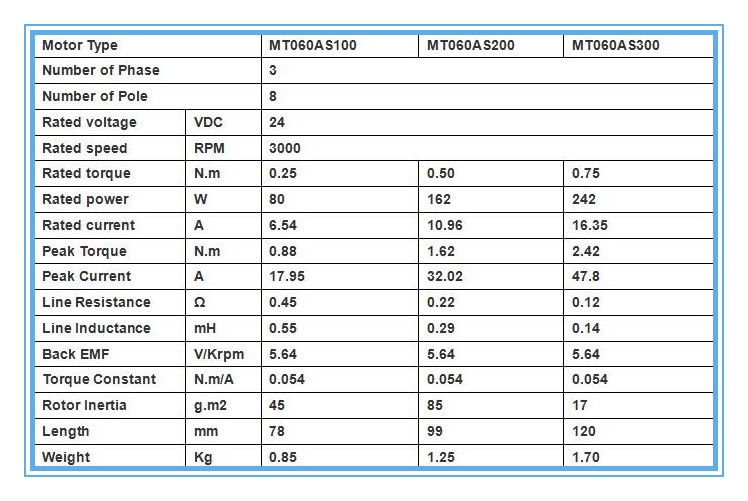 | Motor Type | | MT060AS100 | MT060AS200 | MT060AS300 |
|---|---|---|---|---|
| Number of Phase | | 3 | | |
| Number of Pole | | 8 | | |
| Rated voltage | VDC | 24 | | |
| Rated speed | RPM | 3000 | | |
| Rated torque | N.m | 0.25 | 0.50 | 0.75 |
| Rated power | W | 80 | 162 | 242 |
| Rated current | A | 6.54 | 10.96 | 16.35 |
| Peak Torque | N.m | 0.88 | 1.62 | 2.42 |
| Peak Current | A | 17.95 | 32.02 | 47.8 |
| Line Resistance | Ω | 0.45 | 0.22 | 0.12 |
| Line Inductance | mH | 0.55 | 0.29 | 0.14 |
| Back EMF | V/Krpm | 5.64 | 5.64 | 5.64 |
| Torque Constant | N.m/A | 0.054 | 0.054 | 0.054 |
| Rotor Inertia | g.m2 | 45 | 85 | 17 |
| Length | mm | 78 | 99 | 120 |
| Weight | Kg | 0.85 | 1.25 | 1.70 |